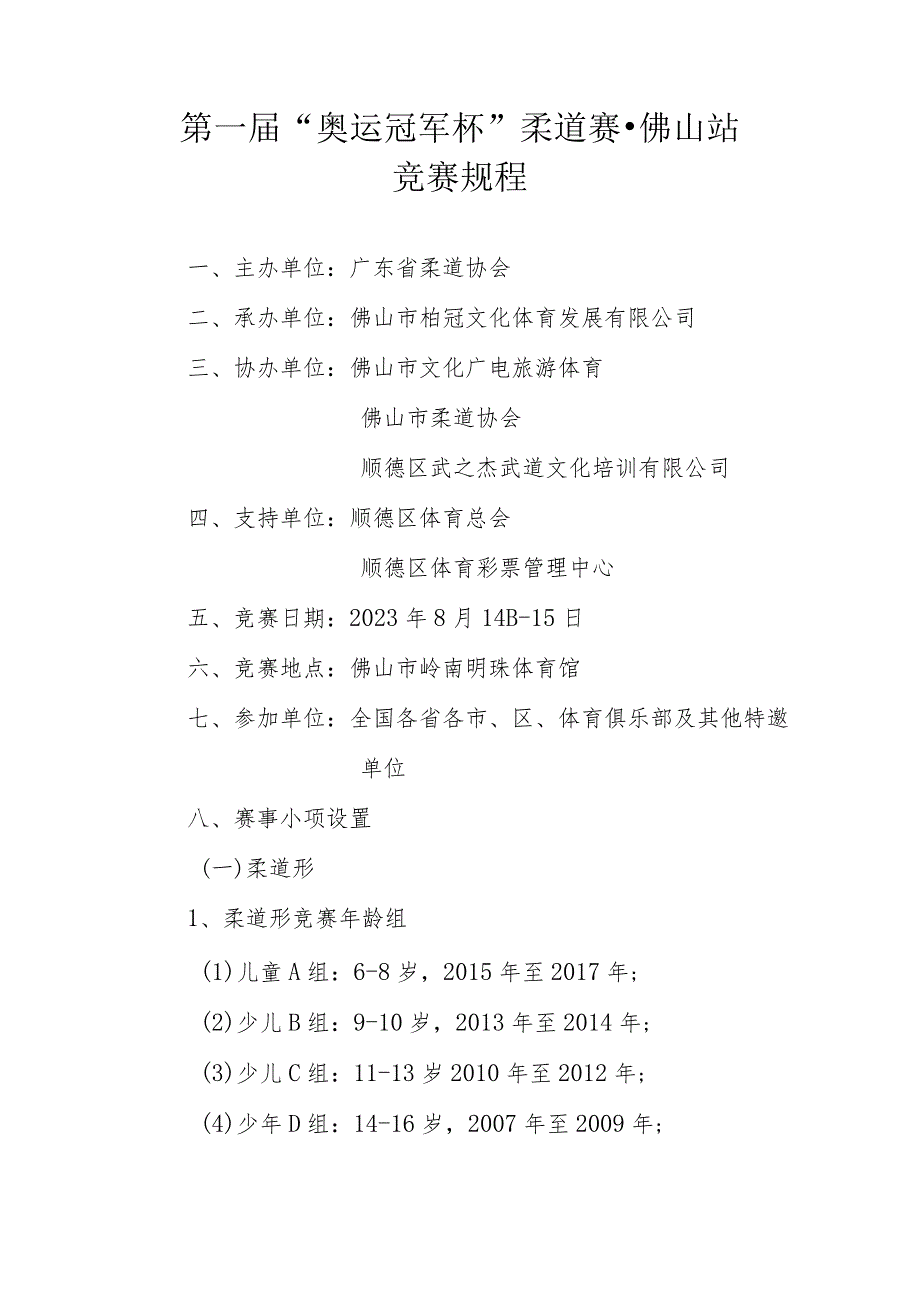 第一届“奥运冠军杯”柔道赛•佛山站
竞赛规程

一、主办单位：广东省柔道协会

二、承办单位：佛山市柏冠文化体育发展有限公司

三、协办单位：佛山市文化广电旅游体育

佛山市柔道协会

顺德区武之杰武道文化培训有限公司

四、支持单位：顺德区体育总会

顺德区体育彩票管理中心

五、竞赛日期：2023年8月14B-15日

六、竞赛地点：佛山市岭南明珠体育馆

七、参加单位：全国各省各市、区、体育俱乐部及其他特邀单位

八、赛事小项设置

(一)柔道形

1、柔道形竞赛年龄组

(1)儿童A组：6-8岁，2015年至2017年；

(2)少儿B组：9-10岁，2013年至2014年；

(3)少儿C组：11-13岁2010年至2012年；

(4)少年D组：14-16岁，2007年至2009年；